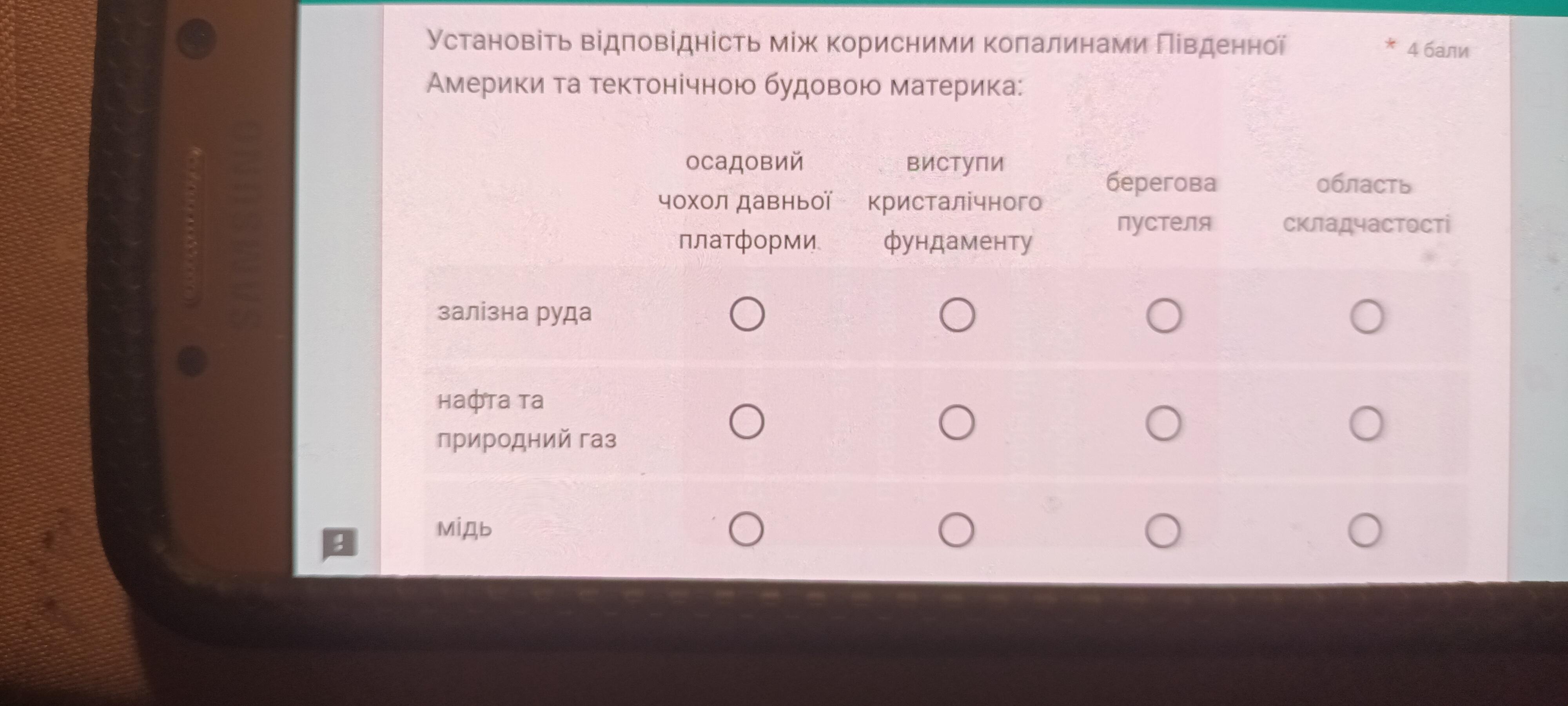 Установіть відповідність між корисними копалинами Південної Америки та тектонічною будовою материка:

* 4 бали

|  | осадовий чохол давньої платформи | виступи кристалічного фундаменту | берегова пустеля | область складчастості |
|---|---|---|---|---|
| залізна руда | ○ | ○ | ○ | ○ |
| нафта та природний газ | ○ | ○ | ○ | ○ |
| мідь | ○ | ○ | ○ | ○ |